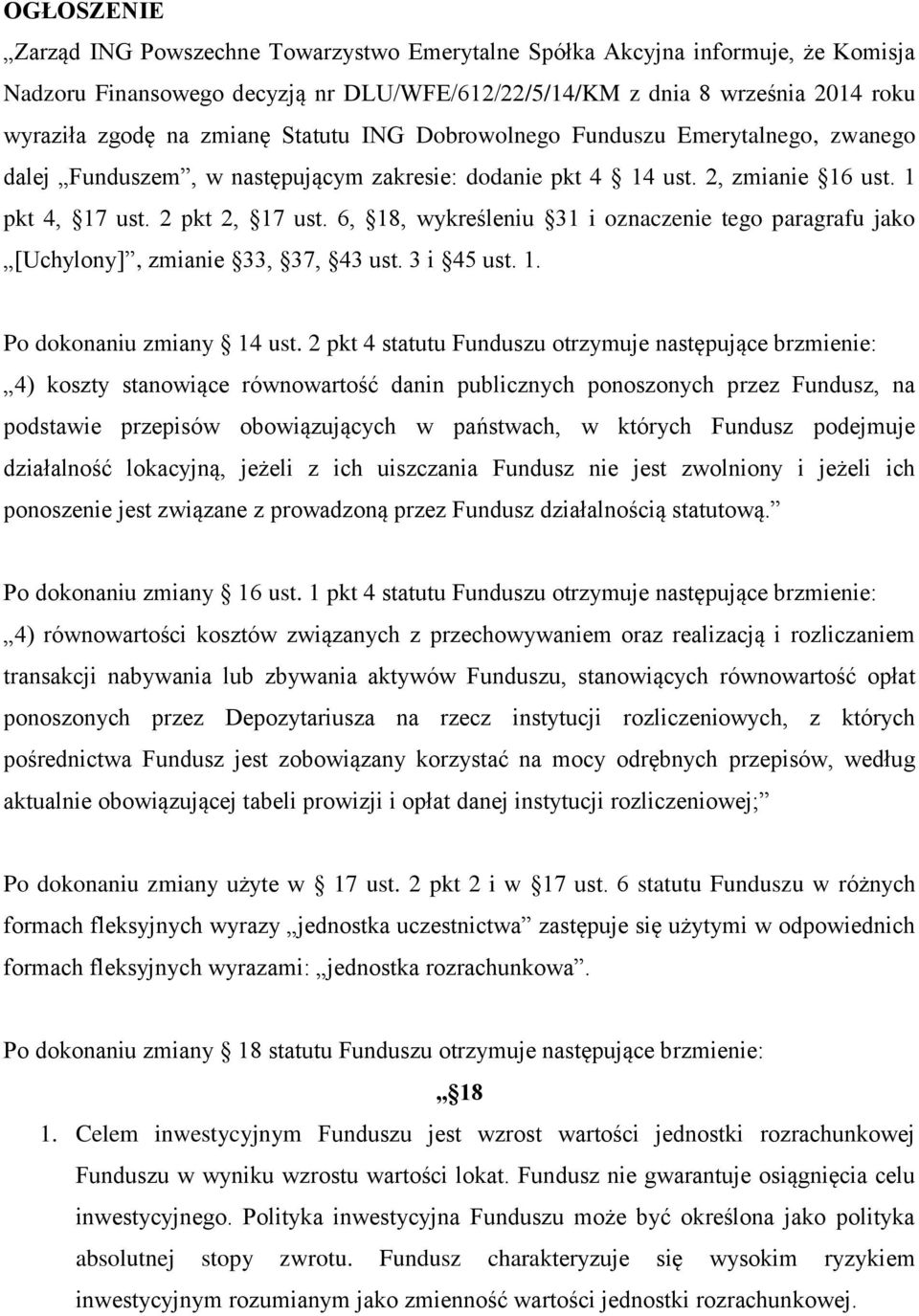 OGŁOSZENIE

„Zarząd ING Powszechne Towarzystwo Emerytalne Spółka Akcyjna informuje, że Komisja Nadzoru Finansowego decyzją nr DLU/WFE/612/22/5/14/KM z dnia 8 września 2014 roku wyraziła zgodę na zmianę Statutu ING Dobrowolnego Funduszu Emerytalnego, zwanego dalej „Funduszem”, w następującym zakresie: dodanie pkt 4 14 ust. 2, zmianie 16 ust. 1 pkt 4, 17 ust. 2 pkt 2, 17 ust. 6, 18, wykreśleniu 31 i oznaczenie tego paragrafu jako „[Uchylony]”, zmianie 33, 37, 43 ust. 3 i 45 ust. 1.

Po dokonaniu zmiany 14 ust. 2 pkt 4 statutu Funduszu otrzymuje następujące brzmienie: „4) koszty stanowiące równowartość danin publicznych ponoszonych przez Fundusz, na podstawie przepisów obowiązujących w państwach, w których Fundusz podejmuje działalność lokacyjną, jeżeli z ich uiszczania Fundusz nie jest zwolniony i jeżeli ich ponoszenie jest związane z prowadzoną przez Fundusz działalnością statutową.”

Po dokonaniu zmiany 16 ust. 1 pkt 4 statutu Funduszu otrzymuje następujące brzmienie: „4) równowartości kosztów związanych z przechowywaniem oraz realizacją i rozliczaniem transakcji nabywania lub zbywania aktywów Funduszu, stanowiących równowartość opłat ponoszonych przez Depozytariusza na rzecz instytucji rozliczeniowych, z których pośrednictwa Fundusz jest zobowiązany korzystać na mocy odrębnych przepisów, według aktualnie obowiązującej tabeli prowizji i opłat danej instytucji rozliczeniowej;”

Po dokonaniu zmiany użyte w 17 ust. 2 pkt 2 i w 17 ust. 6 statutu Funduszu w różnych formach fleksyjnych wyrazy „jednostka uczestnictwa” zastępuje się użytymi w odpowiednich formach fleksyjnych wyrazami: „jednostka rozrachunkowa”.

Po dokonaniu zmiany 18 statutu Funduszu otrzymuje następujące brzmienie:

„18

1. Celem inwestycyjnym Funduszu jest wzrost wartości jednostki rozrachunkowej Funduszu w wyniku wzrostu wartości lokat. Fundusz nie gwarantuje osiągnięcia celu inwestycyjnego. Polityka inwestycyjna Funduszu może być określona jako polityka absolutnej stopy zwrotu. Fundusz charakteryzuje się wysokim ryzykiem inwestycyjnym rozumianym jako zmienność wartości jednostki rozrachunkowej.